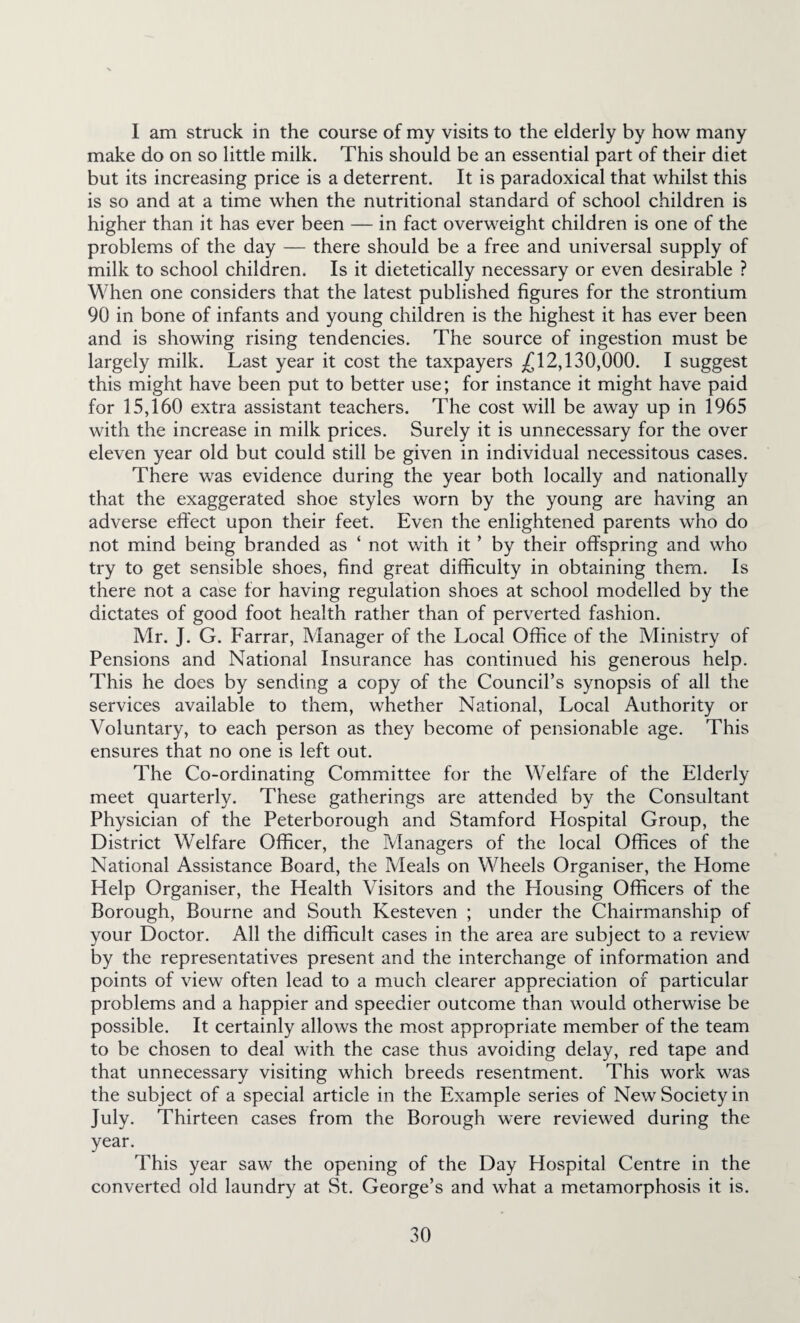 I am struck in the course of my visits to the elderly by how many make do on so little milk. This should be an essential part of their diet but its increasing price is a deterrent. It is paradoxical that whilst this is so and at a time when the nutritional standard of school children is higher than it has ever been — in fact overweight children is one of the problems of the day — there should be a free and universal supply of milk to school children. Is it dietetically necessary or even desirable ? When one considers that the latest published figures for the strontium 90 in bone of infants and young children is the highest it has ever been and is showing rising tendencies. The source of ingestion must be largely milk. Last year it cost the taxpayers £12,130,000. I suggest this might have been put to better use; for instance it might have paid for 15,160 extra assistant teachers. The cost will be away up in 1965 with the increase in milk prices. Surely it is unnecessary for the over eleven year old but could still be given in individual necessitous cases.

There was evidence during the year both locally and nationally that the exaggerated shoe styles worn by the young are having an adverse effect upon their feet. Even the enlightened parents who do not mind being branded as ' not with it ' by their offspring and who try to get sensible shoes, find great difficulty in obtaining them. Is there not a case for having regulation shoes at school modelled by the dictates of good foot health rather than of perverted fashion.

Mr. J. G. Farrar, Manager of the Local Office of the Ministry of Pensions and National Insurance has continued his generous help. This he does by sending a copy of the Council's synopsis of all the services available to them, whether National, Local Authority or Voluntary, to each person as they become of pensionable age. This ensures that no one is left out.

The Co-ordinating Committee for the Welfare of the Elderly meet quarterly. These gatherings are attended by the Consultant Physician of the Peterborough and Stamford Hospital Group, the District Welfare Officer, the Managers of the local Offices of the National Assistance Board, the Meals on Wheels Organiser, the Home Help Organiser, the Health Visitors and the Housing Officers of the Borough, Bourne and South Kesteven ; under the Chairmanship of your Doctor. All the difficult cases in the area are subject to a review by the representatives present and the interchange of information and points of view often lead to a much clearer appreciation of particular problems and a happier and speedier outcome than would otherwise be possible. It certainly allows the most appropriate member of the team to be chosen to deal with the case thus avoiding delay, red tape and that unnecessary visiting which breeds resentment. This work was the subject of a special article in the Example series of New Society in July. Thirteen cases from the Borough were reviewed during the year.

This year saw the opening of the Day Hospital Centre in the converted old laundry at St. George's and what a metamorphosis it is.

30